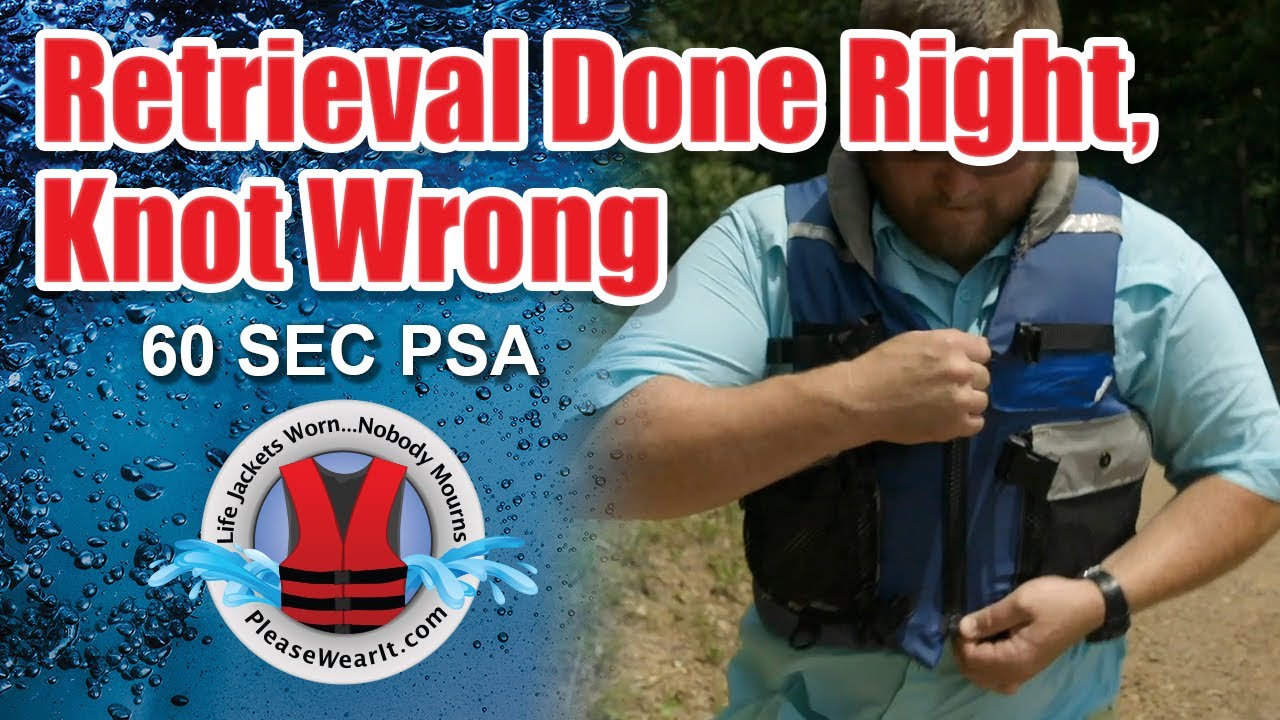 Retrieval Done Right, Knot Wrong

60 SEC PSA

Life Jackets Worn...Nobody Mourns

PleaseWearIt.com